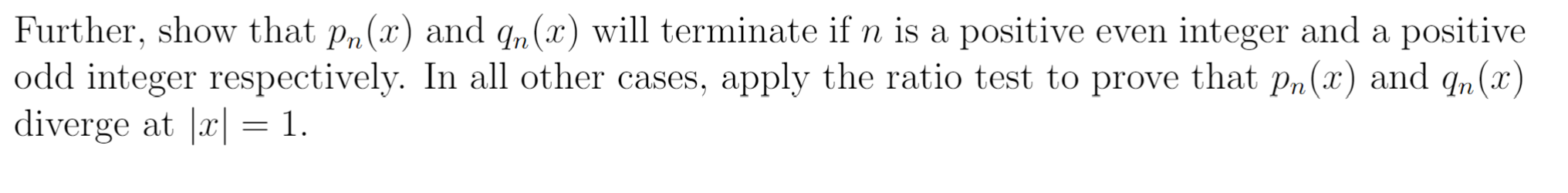 Further, show that $p_n(x)$ and $q_n(x)$ will terminate if $n$ is a positive even integer and a positive odd integer respectively. In all other cases, apply the ratio test to prove that $p_n(x)$ and $q_n(x)$ diverge at $|x| = 1$.